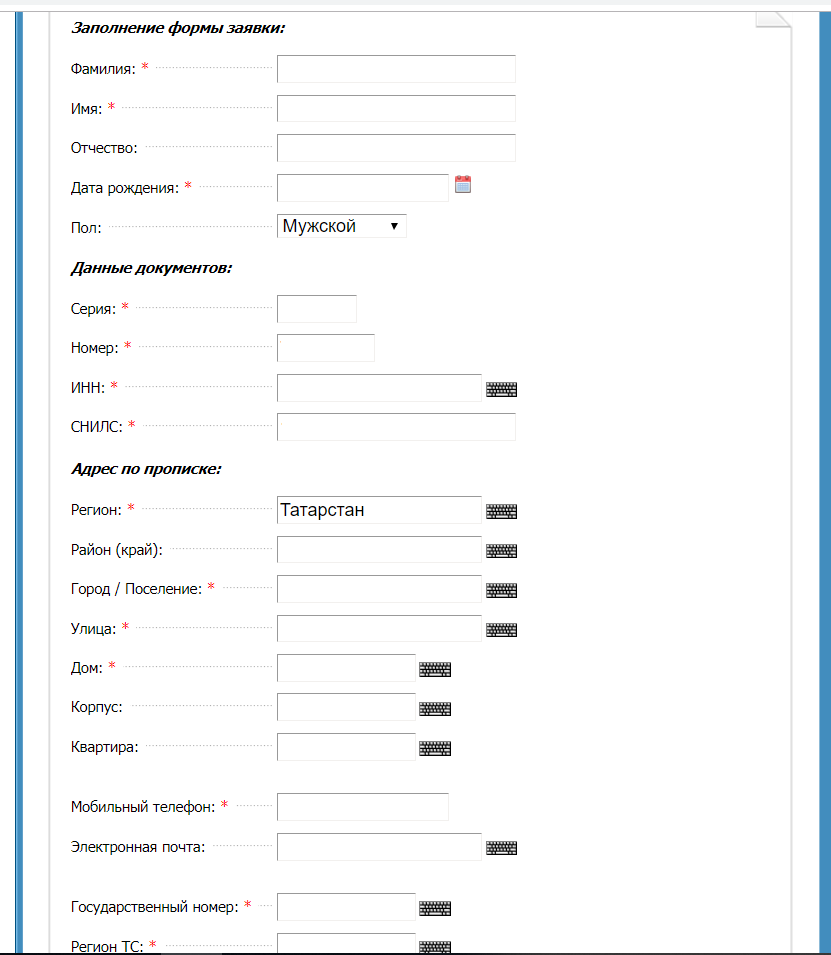 Заполнение формы заявки:

Фамилия: *

Имя: *

Отчество:

Дата рождения: *

Пол: Мужской

Данные документов:

Серия: *

Номер: *

ИНН: *

СНИЛС: *

Адрес по прописке:

Регион: * Татарстан

Район (край):

Город / Поселение: *

Улица: *

Дом: *

Корпус:

Квартира:

Мобильный телефон: *

Электронная почта:

Государственный номер: *

Регион ТС: *